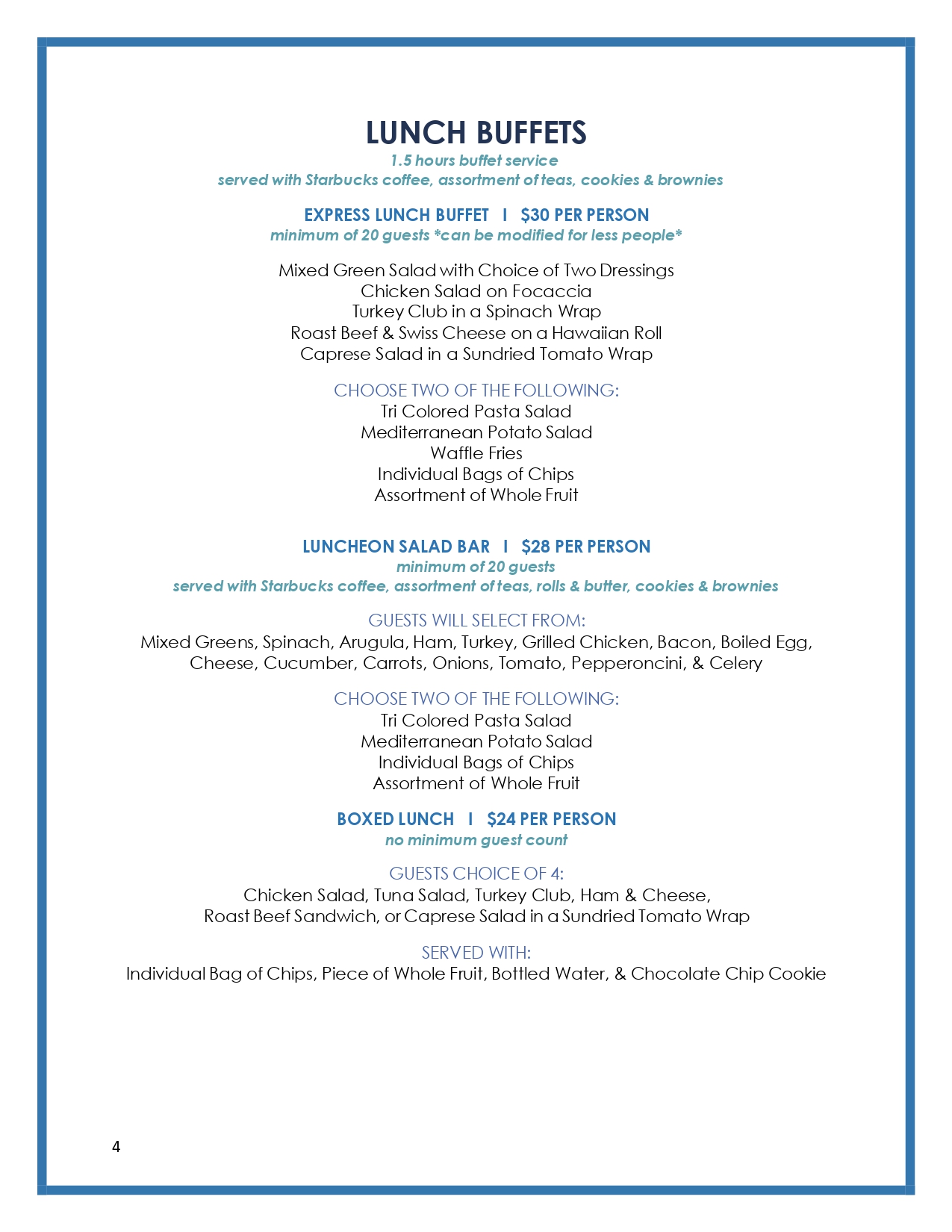 LUNCH BUFFETS
1.5 hours buffet service
served with Starbucks coffee, assortment of teas, cookies & brownies

EXPRESS LUNCH BUFFET I $30 PER PERSON
minimum of 20 guests *can be modified for less people*

Mixed Green Salad with Choice of Two Dressings
Chicken Salad on Focaccia
Turkey Club in a Spinach Wrap
Roast Beef & Swiss Cheese on a Hawaiian Roll
Caprese Salad in a Sundried Tomato Wrap

CHOOSE TWO OF THE FOLLOWING:
Tri Colored Pasta Salad
Mediterranean Potato Salad
Waffle Fries
Individual Bags of Chips
Assortment of Whole Fruit

LUNCHEON SALAD BAR I $28 PER PERSON
minimum of 20 guests
served with Starbucks coffee, assortment of teas, rolls & butter, cookies & brownies

GUESTS WILL SELECT FROM:
Mixed Greens, Spinach, Arugula, Ham, Turkey, Grilled Chicken, Bacon, Boiled Egg, Cheese, Cucumber, Carrots, Onions, Tomato, Pepperoncini, & Celery

CHOOSE TWO OF THE FOLLOWING:
Tri Colored Pasta Salad
Mediterranean Potato Salad
Individual Bags of Chips
Assortment of Whole Fruit

BOXED LUNCH I $24 PER PERSON
no minimum guest count

GUESTS CHOICE OF 4:
Chicken Salad, Tuna Salad, Turkey Club, Ham & Cheese,
Roast Beef Sandwich, or Caprese Salad in a Sundried Tomato Wrap

SERVED WITH:
Individual Bag of Chips, Piece of Whole Fruit, Bottled Water, & Chocolate Chip Cookie

4